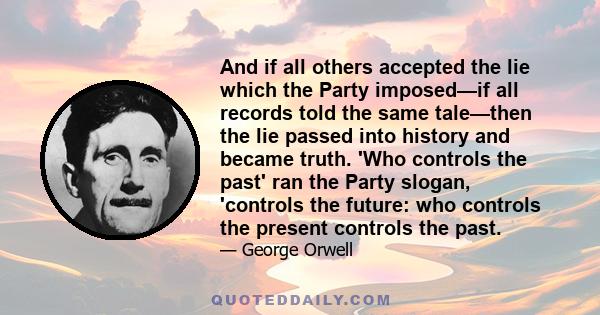 And if all others accepted the lie which the Party imposed—if all records told the same tale—then the lie passed into history and became truth. 'Who controls the past' ran the Party slogan, 'controls the future: who controls the present controls the past.

— George Orwell

QUOTEDDAILY.COM